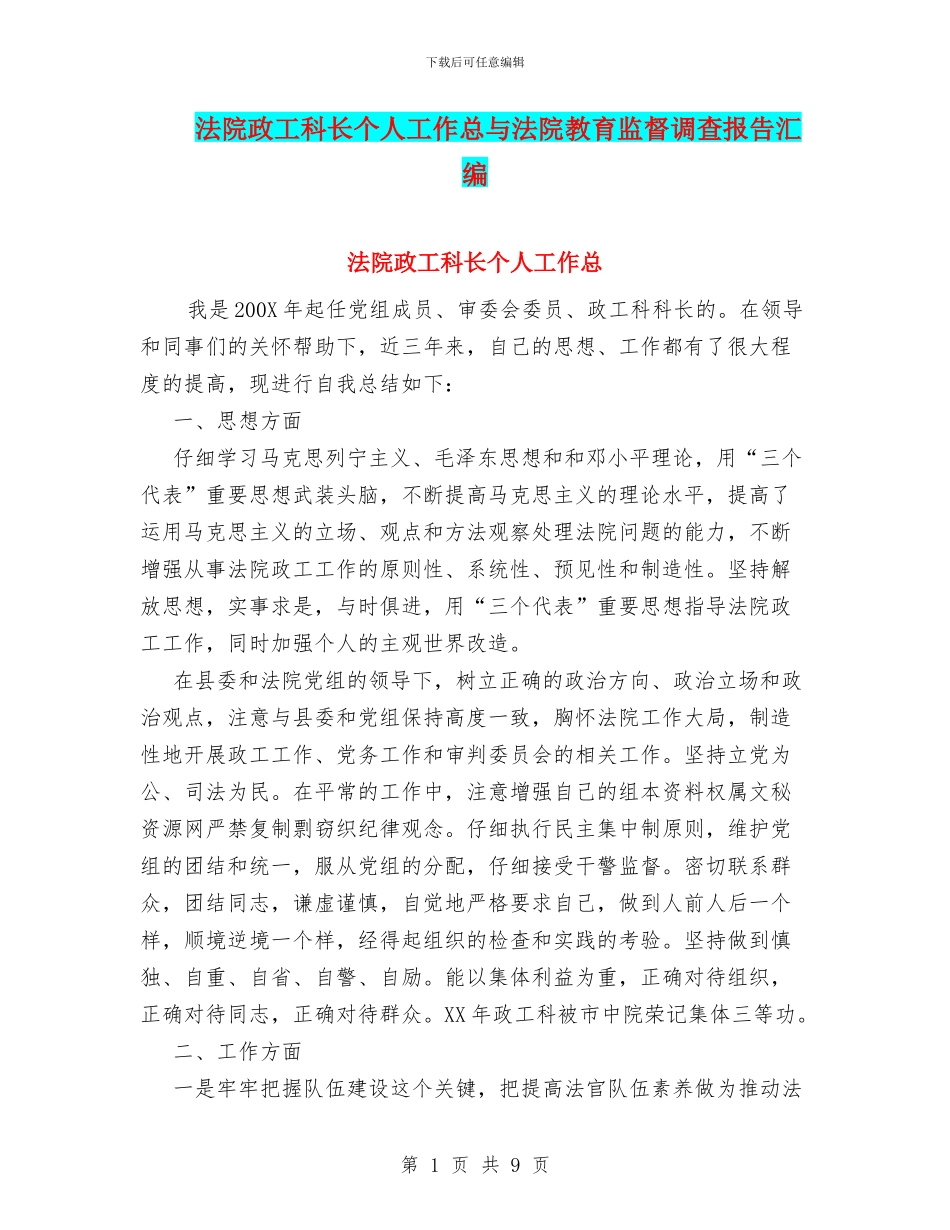 下载后可任意编辑

法院政工科长个人工作总与法院教育监督调查报告汇编

法院政工科长个人工作总

我是200X年起任党组成员、审委会委员、政工科科长的。在领导和同事们的关怀帮助下，近三年来，自己的思想、工作都有了很大程度的提高，现进行自我总结如下：

一、思想方面

仔细学习马克思列宁主义、毛泽东思想和和邓小平理论，用“三个代表”重要思想武装头脑，不断提高马克思主义的理论水平，提高了运用马克思主义的立场、观点和方法观察处理法院问题的能力，不断增强从事法院政工工作的原则性、系统性、预见性和制造性。坚持解放思想，实事求是，与时俱进，用“三个代表”重要思想指导法院政工工作，同时加强个人的主观世界改造。

在县委和法院党组的领导下，树立正确的政治方向、政治立场和政治观点，注意与县委和党组保持高度一致，胸怀法院工作大局，制造性地开展政工工作、党务工作和审判委员会的相关工作。坚持立党为公、司法为民。在平常的工作中，注意增强自己的组本资料权属文秘资源网严禁复制剽窃织纪律观念。仔细执行民主集中制原则，维护党组的团结和统一，服从党组的分配，仔细接受干警监督。密切联系群众，团结同志，谦虚谨慎，自觉地严格要求自己，做到人前人后一个样，顺境逆境一个样，经得起组织的检查和实践的考验。坚持做到慎独、自重、自省、自警、自励。能以集体利益为重，正确对待组织，正确对待同志，正确对待群众。XX年政工科被市中院荣记集体三等功。

二、工作方面

一是牢牢把握队伍建设这个关键，把提高法官队伍素养做为推动法

第 1 页 共 9 页